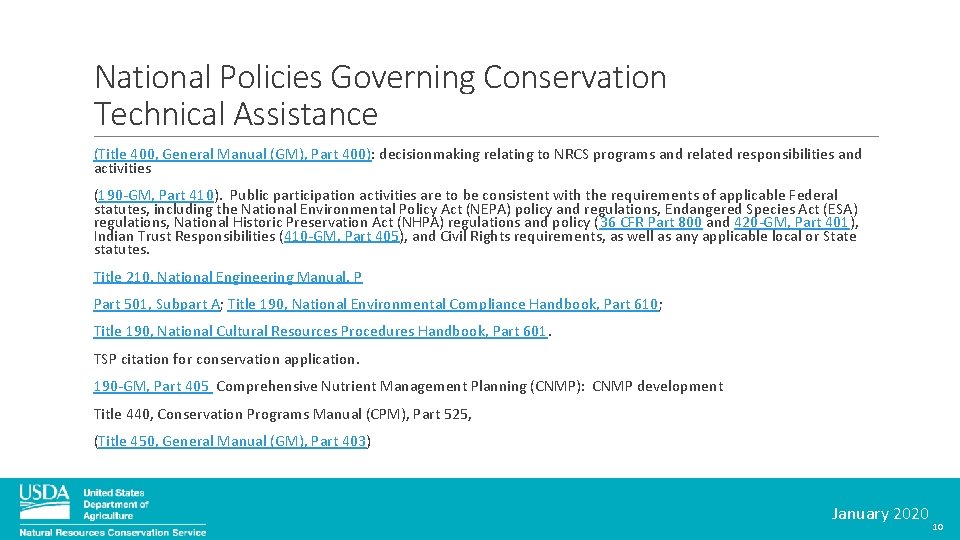 National Policies Governing Conservation Technical Assistance

(Title 400, General Manual (GM), Part 400): decisionmaking relating to NRCS programs and related responsibilities and activities

(190-GM, Part 410). Public participation activities are to be consistent with the requirements of applicable Federal statutes, including the National Environmental Policy Act (NEPA) policy and regulations, Endangered Species Act (ESA) regulations, National Historic Preservation Act (NHPA) regulations and policy (36 CFR Part 800 and 420-GM, Part 401), Indian Trust Responsibilities (410-GM, Part 405), and Civil Rights requirements, as well as any applicable local or State statutes.

Title 210, National Engineering Manual, P

Part 501, Subpart A; Title 190, National Environmental Compliance Handbook, Part 610;

Title 190, National Cultural Resources Procedures Handbook, Part 601.

TSP citation for conservation application.

190-GM, Part 405 Comprehensive Nutrient Management Planning (CNMP): CNMP development

Title 440, Conservation Programs Manual (CPM), Part 525,

(Title 450, General Manual (GM), Part 403)

USDA United States Department of Agriculture
Natural Resources Conservation Service

January 2020
10